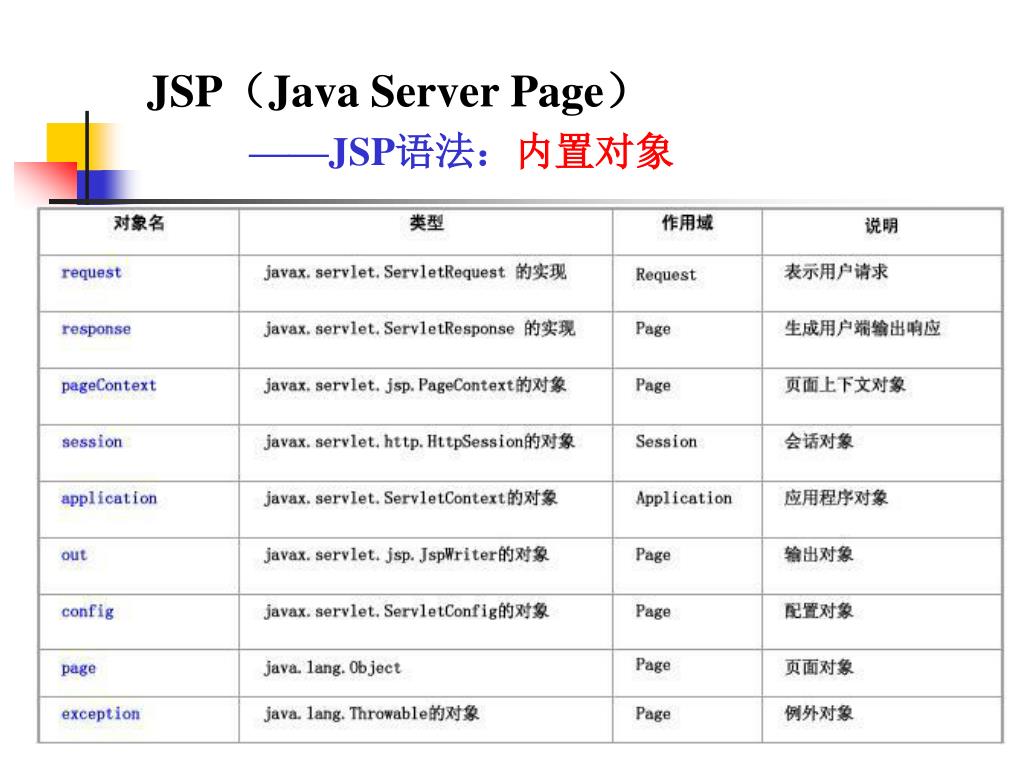 JSP（Java Server Page）

——JSP语法：内置对象

| 对象名 | 类型 | 作用域 | 说明 |
|---|---|---|---|
| request | javax.servlet.ServletRequest 的实现 | Request | 表示用户请求 |
| response | javax.servlet.ServletResponse 的实现 | Page | 生成用户端输出响应 |
| pageContext | javax.servlet.jsp.PageContext的对象 | Page | 页面上下文对象 |
| session | javax.servlet.http.HttpSession的对象 | Session | 会话对象 |
| application | javax.servlet.ServletContext的对象 | Application | 应用程序对象 |
| out | javax.servlet.jsp.JspWriter的对象 | Page | 输出对象 |
| config | javax.servlet.ServletConfig的对象 | Page | 配置对象 |
| page | java.lang.Object | Page | 页面对象 |
| exception | java.lang.Throwable的对象 | Page | 例外对象 |